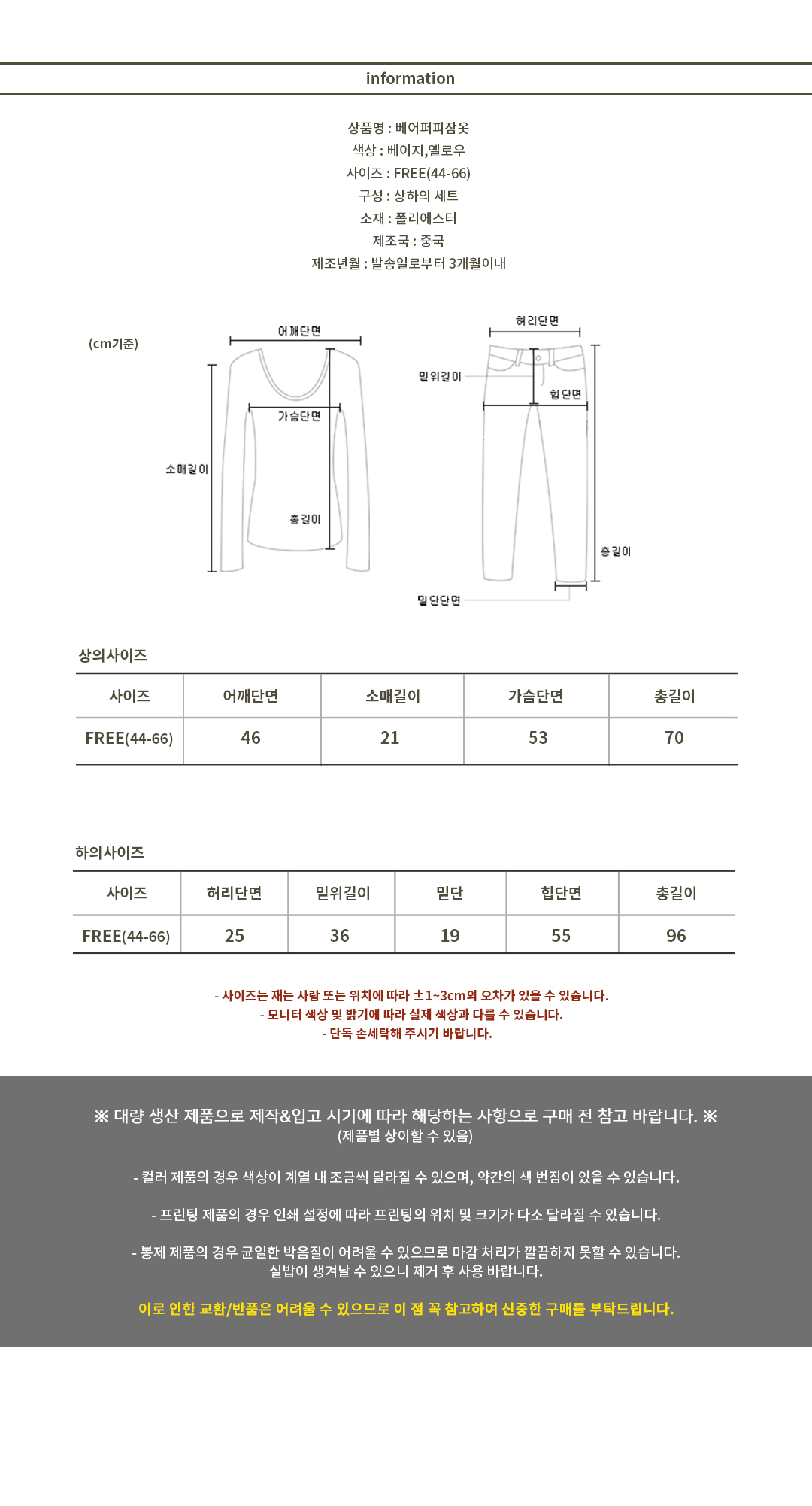 information

상품명 : 베어퍼피잠옷
색상 : 베이지,옐로우
사이즈 : FREE(44-66)
구성 : 상하의 세트
소재 : 폴리에스터
제조국 : 중국
제조년월 : 발송일로부터 3개월이내

(cm기준)

어깨단면
가슴단면
소매길이
총길이

허리단면
밑위길이
힙단면
총길이
밑단단면

상의사이즈

| 사이즈 | 어깨단면 | 소매길이 | 가슴단면 | 총길이 |
|---|---|---|---|---|
| FREE(44-66) | 46 | 21 | 53 | 70 |

하의사이즈

| 사이즈 | 허리단면 | 밑위길이 | 밑단 | 힙단면 | 총길이 |
|---|---|---|---|---|---|
| FREE(44-66) | 25 | 36 | 19 | 55 | 96 |

- 사이즈는 재는 사람 또는 위치에 따라 ±1~3cm의 오차가 있을 수 있습니다.
- 모니터 색상 및 밝기에 따라 실제 색상과 다를 수 있습니다.
- 단독 손세탁해 주시기 바랍니다.

※ 대량 생산 제품으로 제작&입고 시기에 따라 해당하는 사항으로 구매 전 참고 바랍니다. ※
(제품별 상이할 수 있음)

- 컬러 제품의 경우 색상이 계열 내 조금씩 달라질 수 있으며, 약간의 색 번짐이 있을 수 있습니다.

- 프린팅 제품의 경우 인쇄 설정에 따라 프린팅의 위치 및 크기가 다소 달라질 수 있습니다.

- 봉제 제품의 경우 균일한 박음질이 어려울 수 있으므로 마감 처리가 깔끔하지 못할 수 있습니다.
실밥이 생겨날 수 있으니 제거 후 사용 바랍니다.

이로 인한 교환/반품은 어려울 수 있으므로 이 점 꼭 참고하여 신중한 구매를 부탁드립니다.